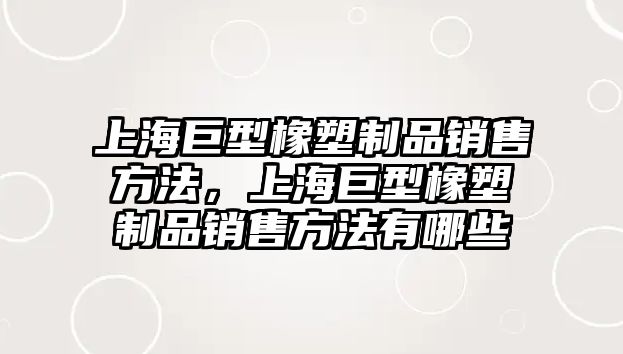 上海巨型橡塑制品销售方法，上海巨型橡塑制品销售方法有哪些